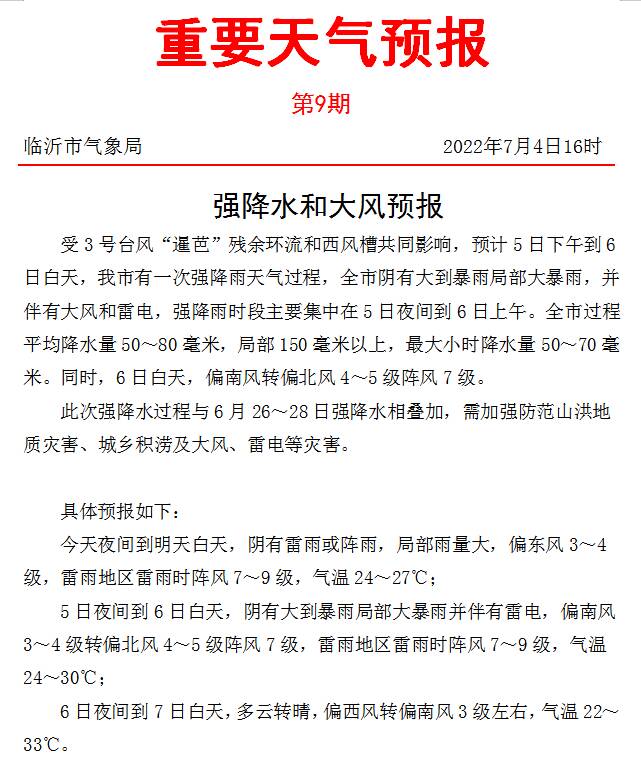 重要天气预报

第9期

临沂市气象局　　2022年7月4日16时

强降水和大风预报

受3号台风“暹芭”残余环流和西风槽共同影响，预计5日下午到6日白天，我市有一次强降雨天气过程，全市阴有大到暴雨局部大暴雨，并伴有大风和雷电，强降雨时段主要集中在5日夜间到6日上午。全市过程平均降水量50～80毫米，局部150毫米以上，最大小时降水量50～70毫米。同时，6日白天，偏南风转偏北风4～5级阵风7级。

此次强降水过程与6月26～28日强降水相叠加，需加强防范山洪地质灾害、城乡积涝及大风、雷电等灾害。

具体预报如下：

今天夜间到明天白天，阴有雷雨或阵雨，局部雨量大，偏东风3～4级，雷雨地区雷雨时阵风7～9级，气温24～27℃；

5日夜间到6日白天，阴有大到暴雨局部大暴雨并伴有雷电，偏南风3～4级转偏北风4～5级阵风7级，雷雨地区雷雨时阵风7～9级，气温24～30℃；

6日夜间到7日白天，多云转晴，偏西风转偏南风3级左右，气温22～33℃。